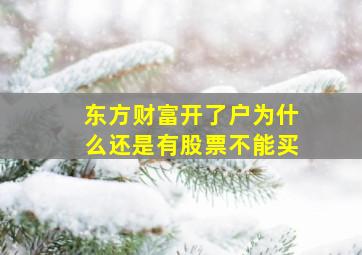 东方财富开了户为什么还是有股票不能买